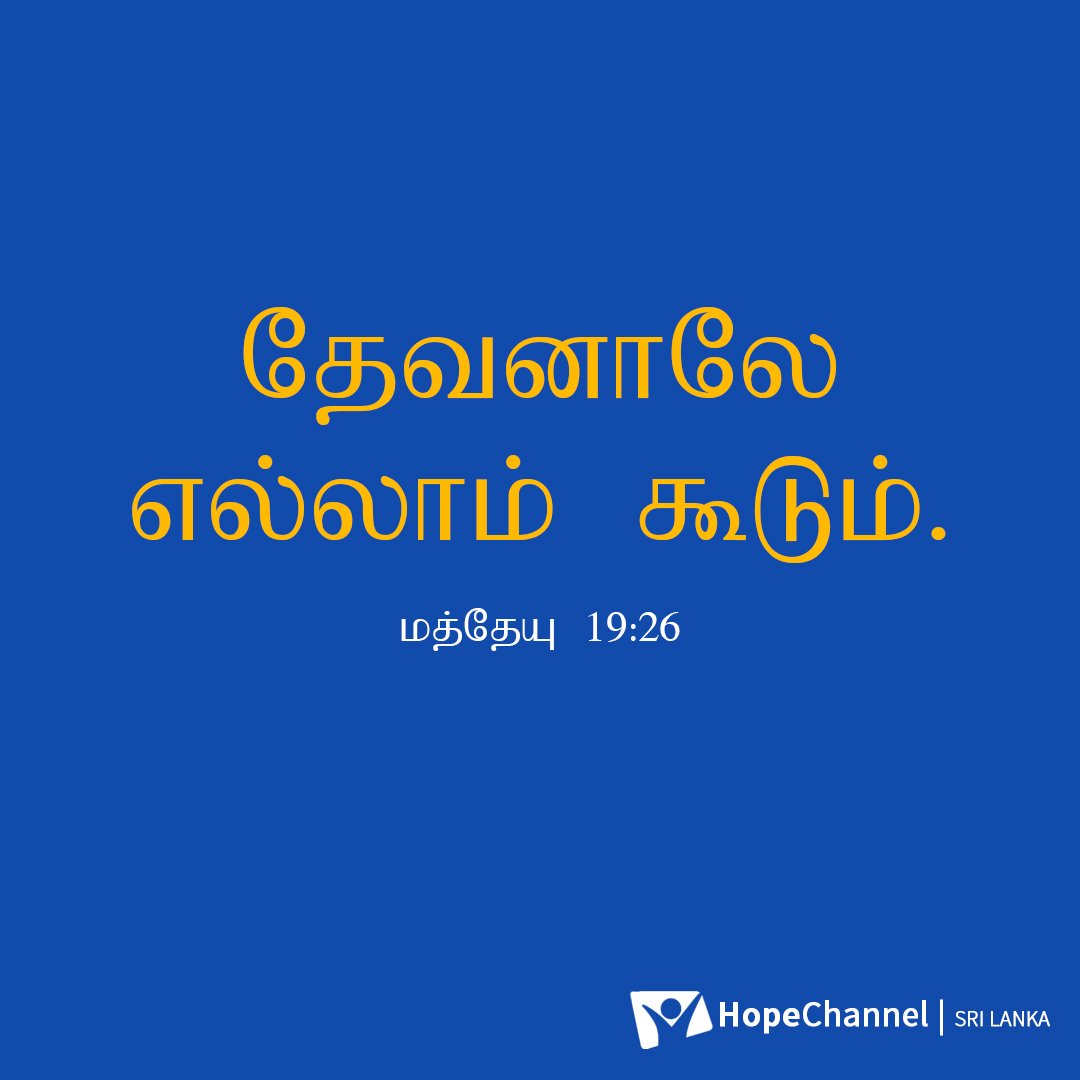 தேவனாலே எல்லாம் கூடும்.

மத்தேயு 19:26

HopeChannel | SRI LANKA